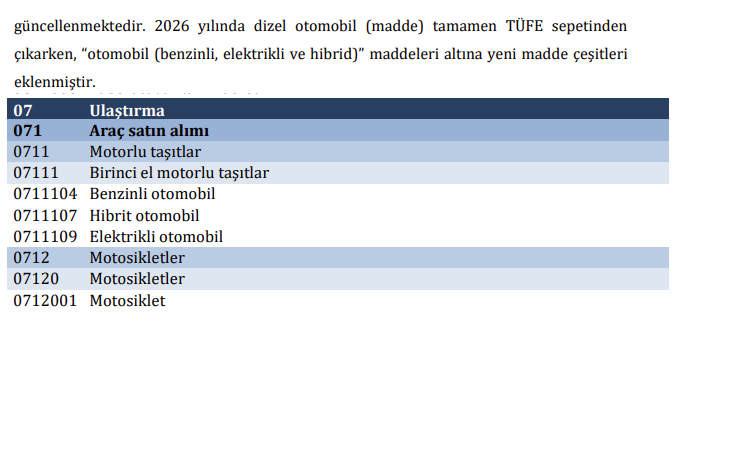 güncellenmektedir. 2026 yılında dizel otomobil (madde) tamamen TÜFE sepetinden çıkarken, “otomobil (benzinli, elektrikli ve hibrid)” maddeleri altına yeni madde çeşitleri eklenmiştir.

| 07 | Ulaştırma |
|---|---|
| 071 | Araç satın alımı |
| 0711 | Motorlu taşıtlar |
| 07111 | Birinci el motorlu taşıtlar |
| 0711104 | Benzinli otomobil |
| 0711107 | Hibrit otomobil |
| 0711109 | Elektrikli otomobil |
| 0712 | Motosikletler |
| 07120 | Motosikletler |
| 0712001 | Motosiklet |